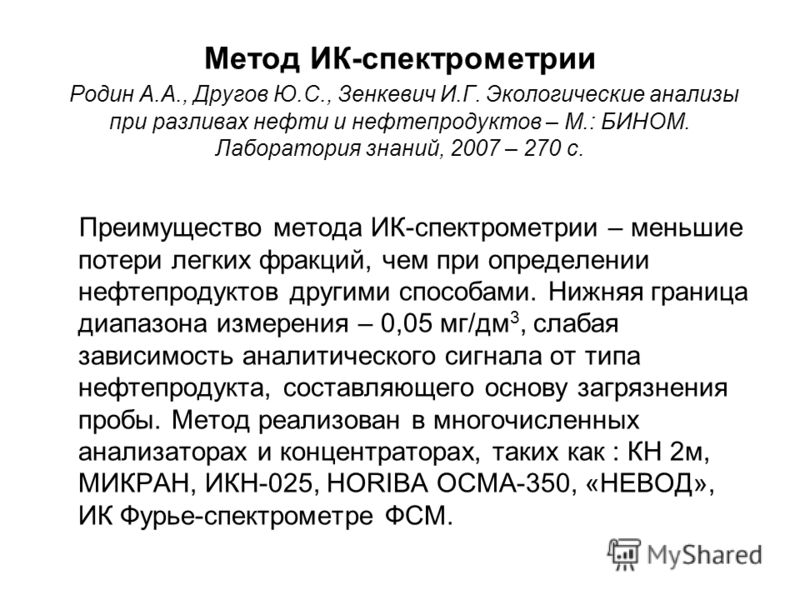 Метод ИК-спектрометрии

Родин А.А., Другов Ю.С., Зенкевич И.Г. Экологические анализы при разливах нефти и нефтепродуктов – М.: БИНОМ. Лаборатория знаний, 2007 – 270 с.

Преимущество метода ИК-спектрометрии – меньшие потери легких фракций, чем при определении нефтепродуктов другими способами. Нижняя граница диапазона измерения – 0,05 мг/дм$^3$, слабая зависимость аналитического сигнала от типа нефтепродукта, составляющего основу загрязнения пробы. Метод реализован в многочисленных анализаторах и концентраторах, таких как : КН 2м, МИКРАН, ИКН-025, HORIBA OCMA-350, «НЕВОД», ИК Фурье-спектрометре ФСМ.

MyShared